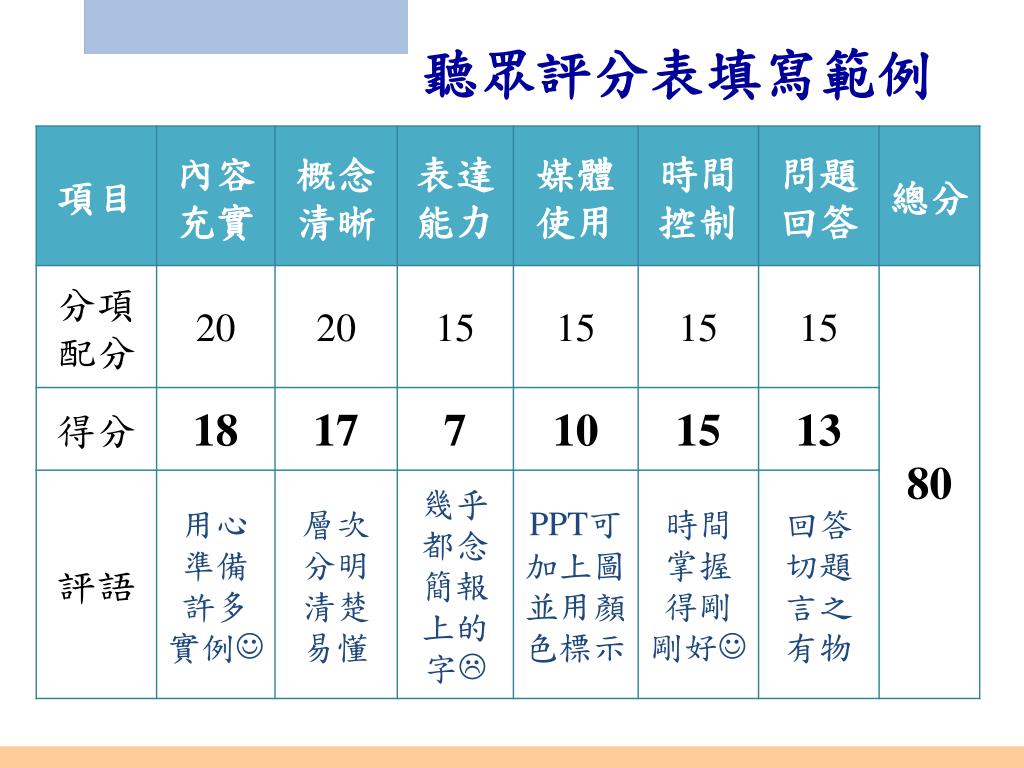 聽眾評分表填寫範例

| 項目 | 內容充實 | 概念清晰 | 表達能力 | 媒體使用 | 時間控制 | 問題回答 | 總分 |
|---|---|---|---|---|---|---|---|
| 分項配分 | 20 | 20 | 15 | 15 | 15 | 15 | 80 |
| 得分 | 18 | 17 | 7 | 10 | 15 | 13 | |
| 評語 | 用心準備許多實例☺ | 層次分明清楚易懂 | 幾乎都念簡報上的字☹ | PPT可加上圖並用顏色標示 | 時間掌握得剛剛好☺ | 回答切題言之有物 | |